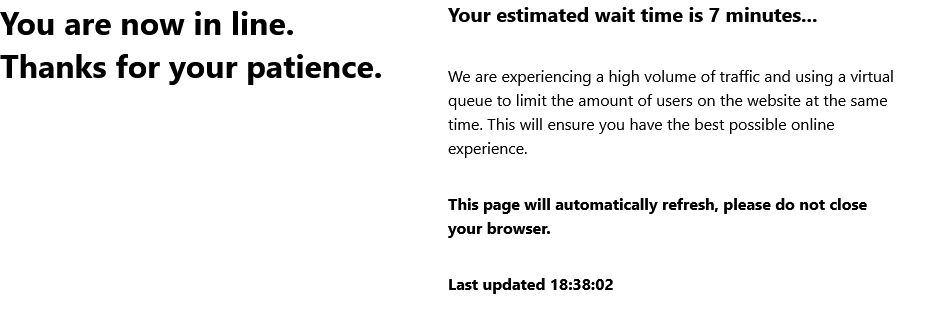 You are now in line.
Thanks for your patience.

Your estimated wait time is 7 minutes...

We are experiencing a high volume of traffic and using a virtual queue to limit the amount of users on the website at the same time. This will ensure you have the best possible online experience.

This page will automatically refresh, please do not close your browser.

Last updated 18:38:02